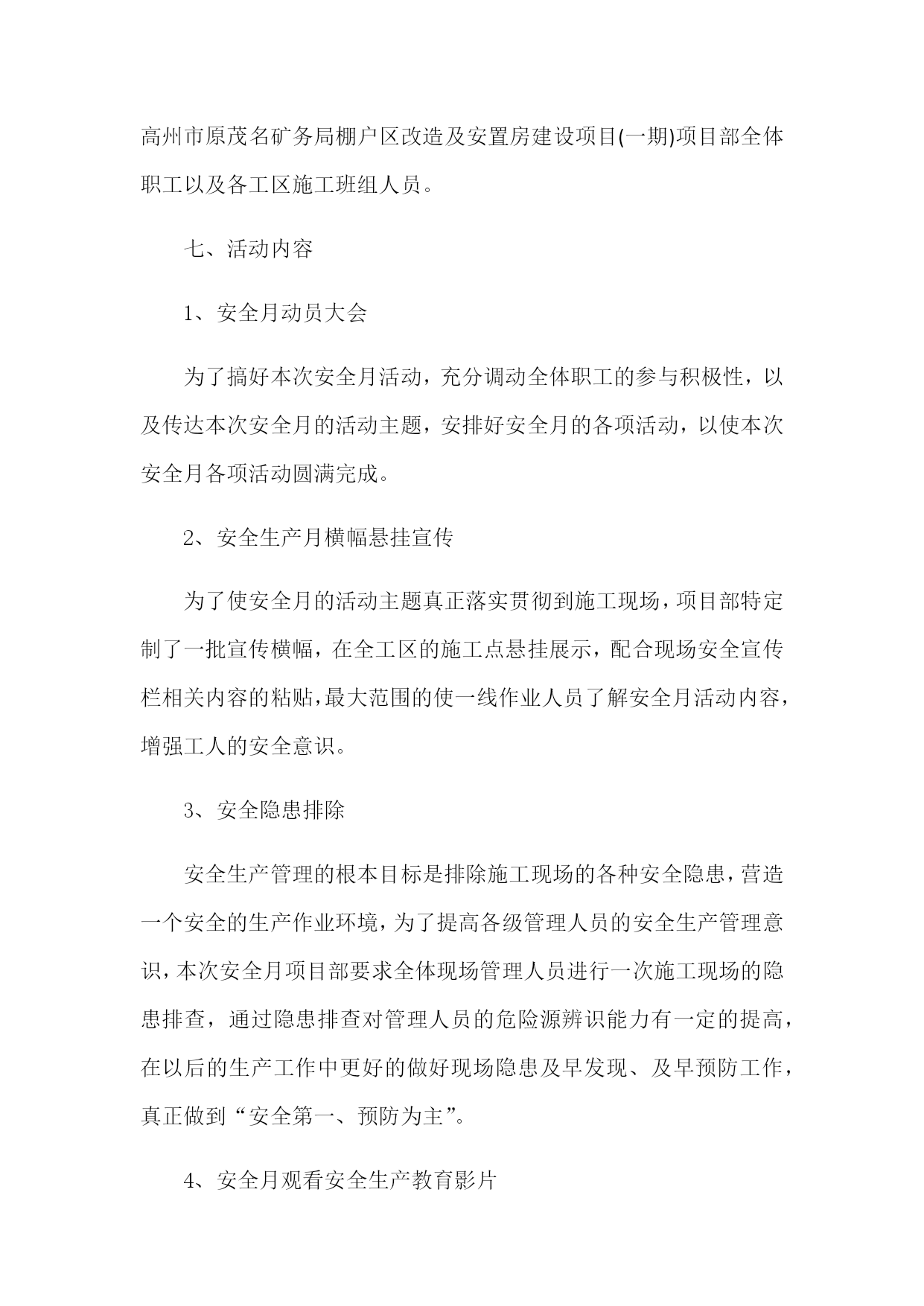 高州市原茂名矿务局棚户区改造及安置房建设项目(一期)项目部全体职工以及各工区施工班组人员。

七、活动内容

1、安全月动员大会

为了搞好本次安全月活动，充分调动全体职工的参与积极性，以及传达本次安全月的活动主题，安排好安全月的各项活动，以使本次安全月各项活动圆满完成。

2、安全生产月横幅悬挂宣传

为了使安全月的活动主题真正落实贯彻到施工现场，项目部特定制了一批宣传横幅，在全工区的施工点悬挂展示，配合现场安全宣传栏相关内容的粘贴，最大范围的使一线作业人员了解安全月活动内容，增强工人的安全意识。

3、安全隐患排除

安全生产管理的根本目标是排除施工现场的各种安全隐患，营造一个安全的生产作业环境，为了提高各级管理人员的安全生产管理意识，本次安全月项目部要求全体现场管理人员进行一次施工现场的隐患排查，通过隐患排查对管理人员的危险源辨识能力有一定的提高，在以后的生产工作中更好的做好现场隐患及早发现、及早预防工作，真正做到“安全第一、预防为主”。

4、安全月观看安全生产教育影片